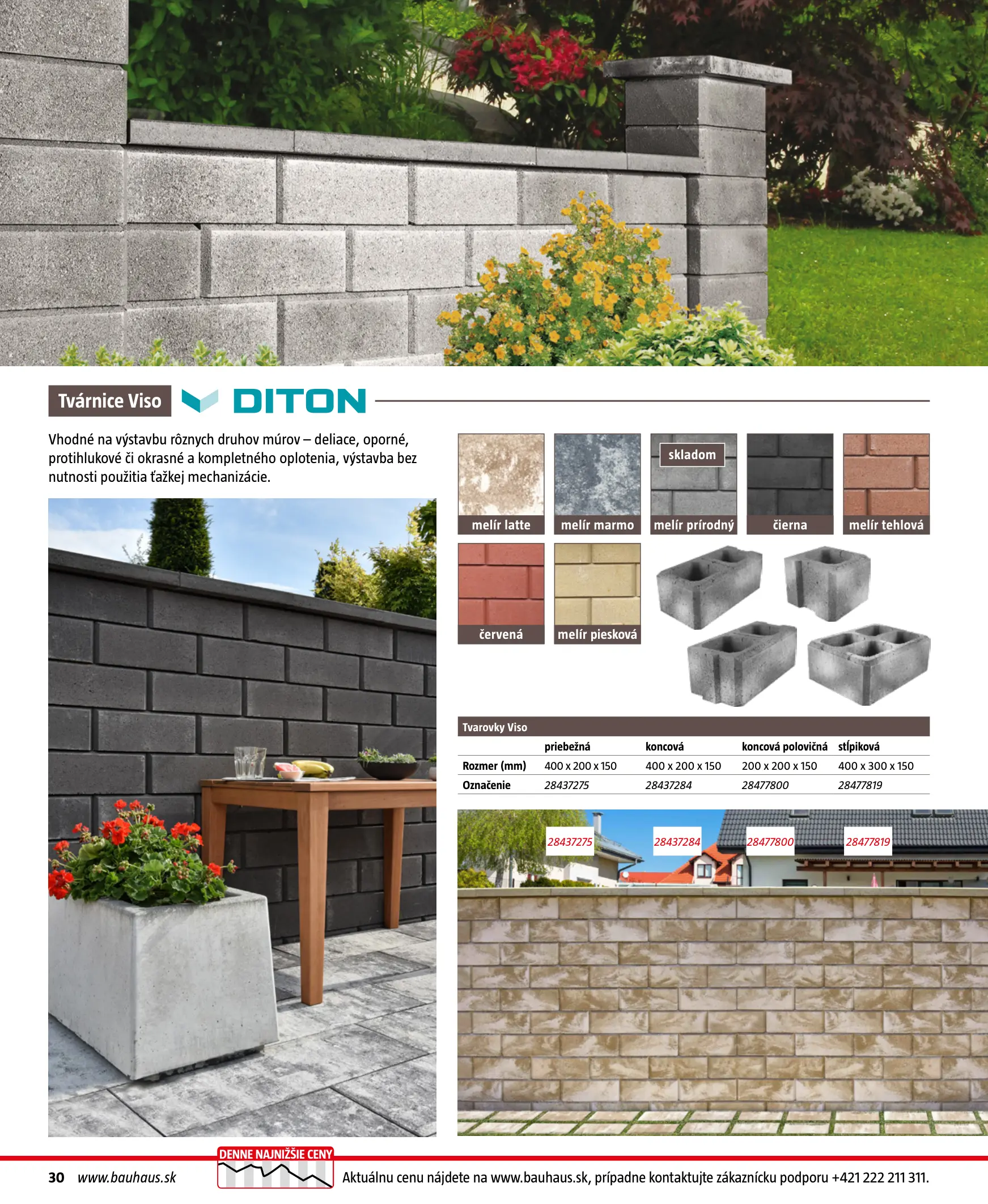 Tvárnice Viso DITON

Vhodné na výstavbu rôznych druhov múrov – deliace, oporné, protihlukové či okrasné a kompletného oplotenia, výstavba bez nutnosti použitia ťažkej mechanizácie.

melír latte
melír marmo
skladom
melír prírodný
čierna
melír tehlová
červená
melír piesková

Tvarovky Viso

|  | priebežná | koncová | koncová polovičná | stĺpiková |
|---|---|---|---|---|
| Rozmer (mm) | 400 x 200 x 150 | 400 x 200 x 150 | 200 x 200 x 150 | 400 x 300 x 150 |
| Označenie | 28437275 | 28437284 | 28477800 | 28477819 |

28437275
28437284
28477800
28477819

30 www.bauhaus.sk

DENNE NAJNIŽŠIE CENY

Aktuálnu cenu nájdete na www.bauhaus.sk, prípadne kontaktujte zákaznícku podporu +421 222 211 311.